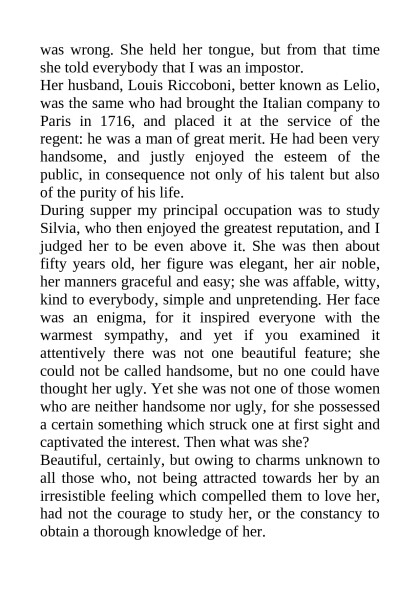 was wrong. She held her tongue, but from that time she told everybody that I was an impostor.
Her husband, Louis Riccoboni, better known as Lelio, was the same who had brought the Italian company to Paris in 1716, and placed it at the service of the regent: he was a man of great merit. He had been very handsome, and justly enjoyed the esteem of the public, in consequence not only of his talent but also of the purity of his life.
During supper my principal occupation was to study Silvia, who then enjoyed the greatest reputation, and I judged her to be even above it. She was then about fifty years old, her figure was elegant, her air noble, her manners graceful and easy; she was affable, witty, kind to everybody, simple and unpretending. Her face was an enigma, for it inspired everyone with the warmest sympathy, and yet if you examined it attentively there was not one beautiful feature; she could not be called handsome, but no one could have thought her ugly. Yet she was not one of those women who are neither handsome nor ugly, for she possessed a certain something which struck one at first sight and captivated the interest. Then what was she?
Beautiful, certainly, but owing to charms unknown to all those who, not being attracted towards her by an irresistible feeling which compelled them to love her, had not the courage to study her, or the constancy to obtain a thorough knowledge of her.